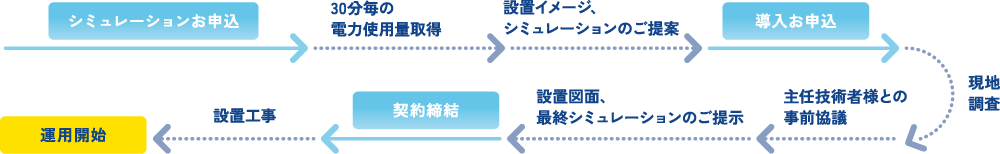 シミュレーションお申込

30分毎の
電力使用量取得

設置イメージ、
シミュレーションのご提案

導入お申込

現地
調査

主任技術者様との
事前協議

設置図面、
最終シミュレーションのご提示

契約締結

設置工事

運用開始